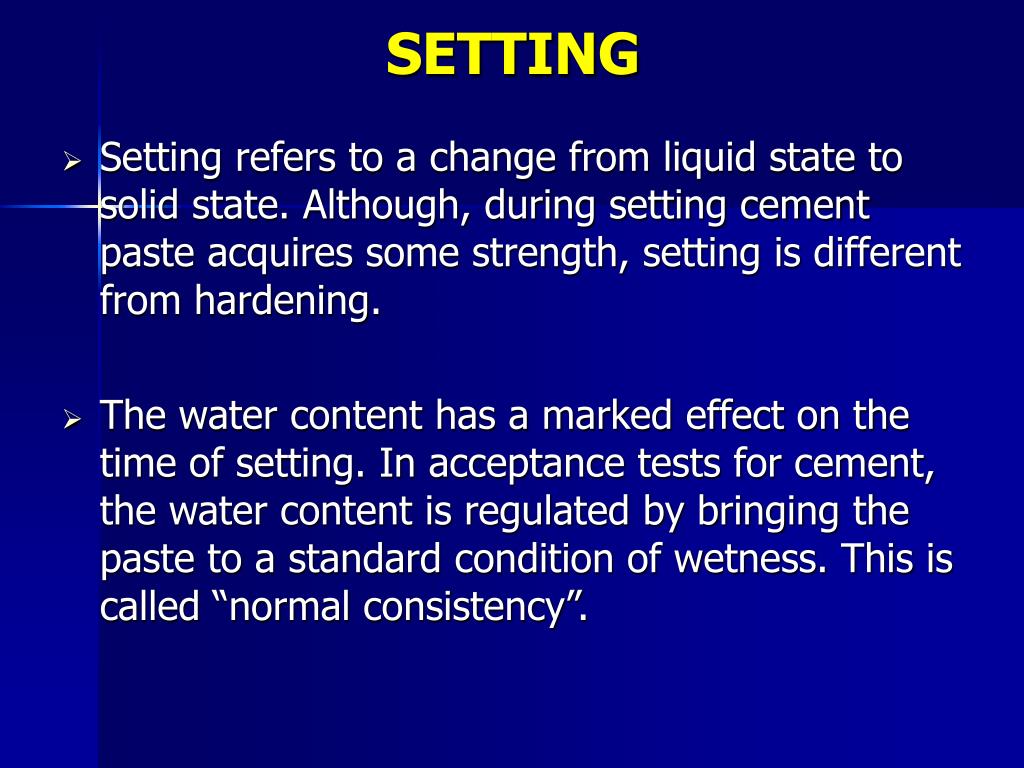 SETTING

➢ Setting refers to a change from liquid state to solid state. Although, during setting cement paste acquires some strength, setting is different from hardening.

➢ The water content has a marked effect on the time of setting. In acceptance tests for cement, the water content is regulated by bringing the paste to a standard condition of wetness. This is called “normal consistency”.